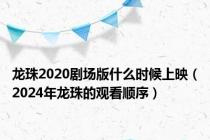 龙珠2020剧场版什么时候上映（2024年龙珠的观看顺序）